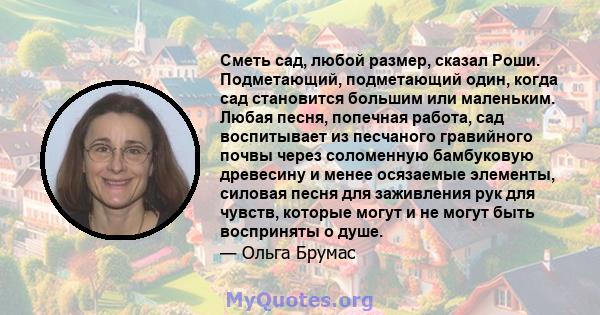 Сметь сад, любой размер, сказал Роши. Подметающий, подметающий один, когда сад становится большим или маленьким. Любая песня, попечная работа, сад воспитывает из песчаного гравийного почвы через соломенную бамбуковую древесину и менее осязаемые элементы, силовая песня для заживления рук для чувств, которые могут и не могут быть восприняты о душе.
— Ольга Брумас

MyQuotes.org